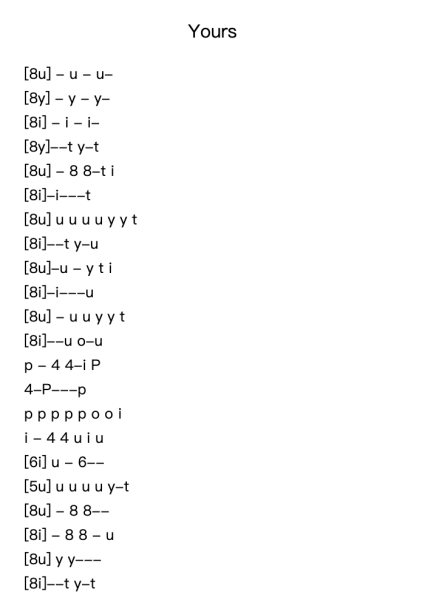 Yours

[8u] – u – u–
[8y] – y – y–
[8i] – i – i–
[8y]––t y–t
[8u] – 8 8–t i
[8i]–i–––t
[8u] u u u u y y t
[8i]––t y–u
[8u]–u – y t i
[8i]–i–––u
[8u] – u u y y t
[8i]––u o–u
p – 4 4–i P
4–P–––p
p p p p p o o i
i – 4 4 u i u
[6i] u – 6––
[5u] u u u u y–t
[8u] – 8 8––
[8i] – 8 8 – u
[8u] y y–––
[8i]––t y–t